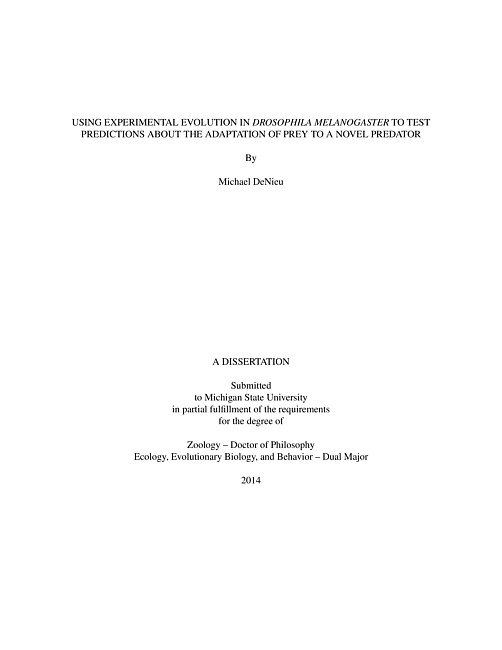 USING EXPERIMENTAL EVOLUTION IN DROSOPHILA MELANOGASTER TO TEST PREDICTIONS ABOUT THE ADAPTATION OF PREY TO A NOVEL PREDATOR

By

Michael DeNieu

A DISSERTATION

Submitted
to Michigan State University
in partial fulfillment of the requirements
for the degree of

Zoology – Doctor of Philosophy
Ecology, Evolutionary Biology, and Behavior – Dual Major

2014